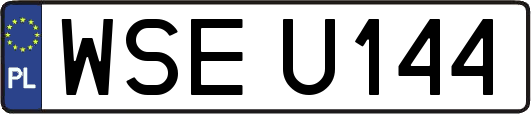 PL
WSE U144